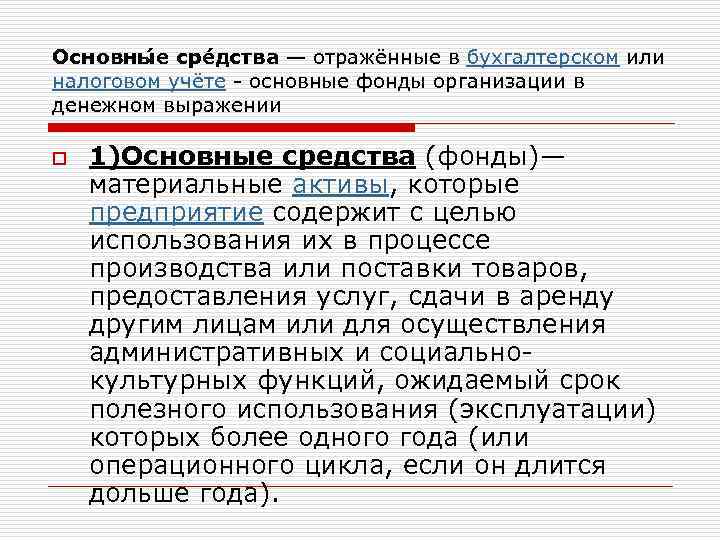 Основны́е сре́дства — отражённые в бухгалтерском или налоговом учёте - основные фонды организации в денежном выражении

1)Основные средства (фонды)— материальные активы, которые предприятие содержит с целью использования их в процессе производства или поставки товаров, предоставления услуг, сдачи в аренду другим лицам или для осуществления административных и социально-культурных функций, ожидаемый срок полезного использования (эксплуатации) которых более одного года (или операционного цикла, если он длится дольше года).